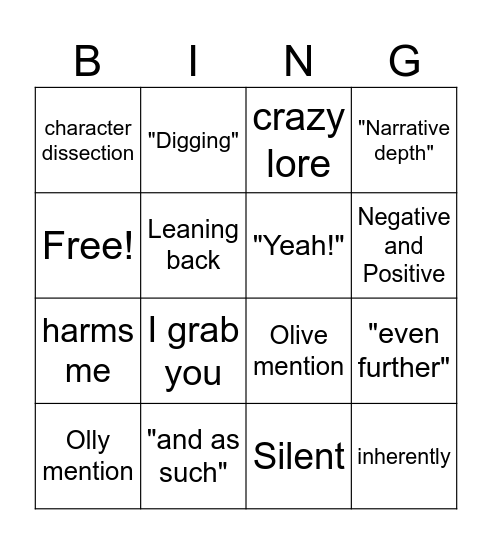 | B | I | N | G |
|---|---|---|---|
| character dissection | "Digging" | crazy lore | "Narrative depth" |
| Free! | Leaning back | "Yeah!" | Negative and Positive |
| harms me | I grab you | Olive mention | "even further" |
| Olly mention | "and as such" | Silent | inherently |